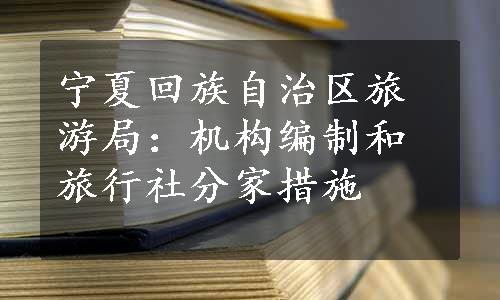 宁夏回族自治区旅游局：机构编制和旅行社分家措施